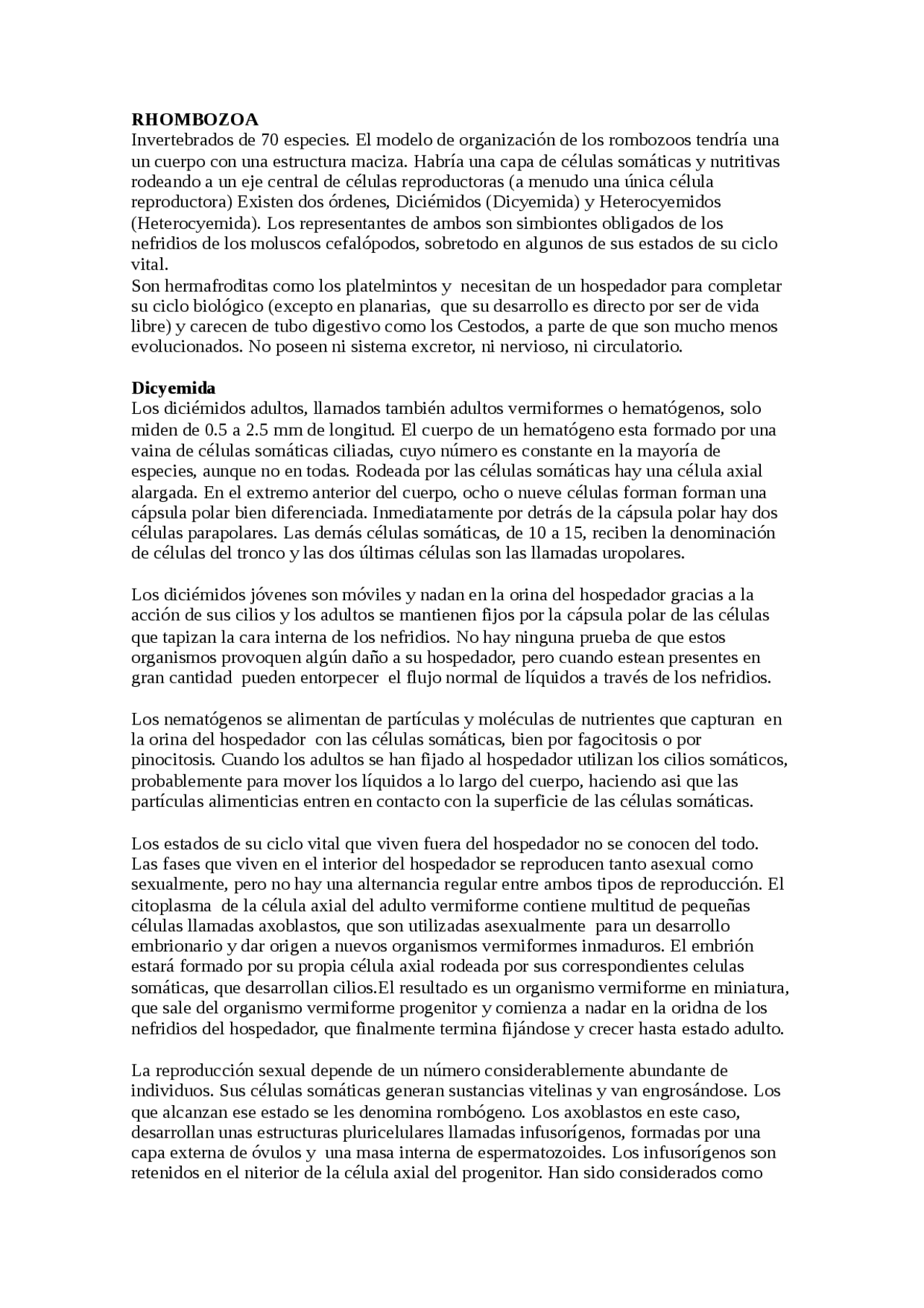 RHOMBOZOA
Invertebrados de 70 especies. El modelo de organización de los rombozoos tendría una un cuerpo con una estructura maciza. Habría una capa de células somáticas y nutritivas rodeando a un eje central de células reproductoras (a menudo una única célula reproductora) Existen dos órdenes, Diciémidos (Dicyemida) y Heterocyemidos (Heterocyemida). Los representantes de ambos son simbiontes obligados de los nefridios de los moluscos cefalópodos, sobretodo en algunos de sus estados de su ciclo vital.
Son hermafroditas como los platelmintos y necesitan de un hospedador para completar su ciclo biológico (excepto en planarias, que su desarrollo es directo por ser de vida libre) y carecen de tubo digestivo como los Cestodos, a parte de que son mucho menos evolucionados. No poseen ni sistema excretor, ni nervioso, ni circulatorio.

Dicyemida
Los diciémidos adultos, llamados también adultos vermiformes o hematógenos, solo miden de 0.5 a 2.5 mm de longitud. El cuerpo de un hematógeno esta formado por una vaina de células somáticas ciliadas, cuyo número es constante en la mayoría de especies, aunque no en todas. Rodeada por las células somáticas hay una célula axial alargada. En el extremo anterior del cuerpo, ocho o nueve células forman forman una cápsula polar bien diferenciada. Inmediatamente por detrás de la cápsula polar hay dos células parapolares. Las demás células somáticas, de 10 a 15, reciben la denominación de células del tronco y las dos últimas células son las llamadas uropolares.

Los diciémidos jóvenes son móviles y nadan en la orina del hospedador gracias a la acción de sus cilios y los adultos se mantienen fijos por la cápsula polar de las células que tapizan la cara interna de los nefridios. No hay ninguna prueba de que estos organismos provoquen algún daño a su hospedador, pero cuando estean presentes en gran cantidad pueden entorpecer el flujo normal de líquidos a través de los nefridios.

Los nematógenos se alimentan de partículas y moléculas de nutrientes que capturan en la orina del hospedador con las células somáticas, bien por fagocitosis o por pinocitosis. Cuando los adultos se han fijado al hospedador utilizan los cilios somáticos, probablemente para mover los líquidos a lo largo del cuerpo, haciendo asi que las partículas alimenticias entren en contacto con la superficie de las células somáticas.

Los estados de su ciclo vital que viven fuera del hospedador no se conocen del todo. Las fases que viven en el interior del hospedador se reproducen tanto asexual como sexualmente, pero no hay una alternancia regular entre ambos tipos de reproducción. El citoplasma de la célula axial del adulto vermiforme contiene multitud de pequeñas células llamadas axoblastos, que son utilizadas asexualmente para un desarrollo embrionario y dar origen a nuevos organismos vermiformes inmaduros. El embrión estará formado por su propia célula axial rodeada por sus correspondientes celulas somáticas, que desarrollan cilios.El resultado es un organismo vermiforme en miniatura, que sale del organismo vermiforme progenitor y comienza a nadar en la oridna de los nefridios del hospedador, que finalmente termina fijándose y crecer hasta estado adulto.

La reproducción sexual depende de un número considerablemente abundante de individuos. Sus células somáticas generan sustancias vitelinas y van engrosándose. Los que alcanzan ese estado se les denomina rombógeno. Los axoblastos en este caso, desarrollan unas estructuras pluricelulares llamadas infusorígenos, formadas por una capa externa de óvulos y una masa interna de espermatozoides. Los infusorígenos son retenidos en el niterior de la célula axial del progenitor. Han sido considerados como